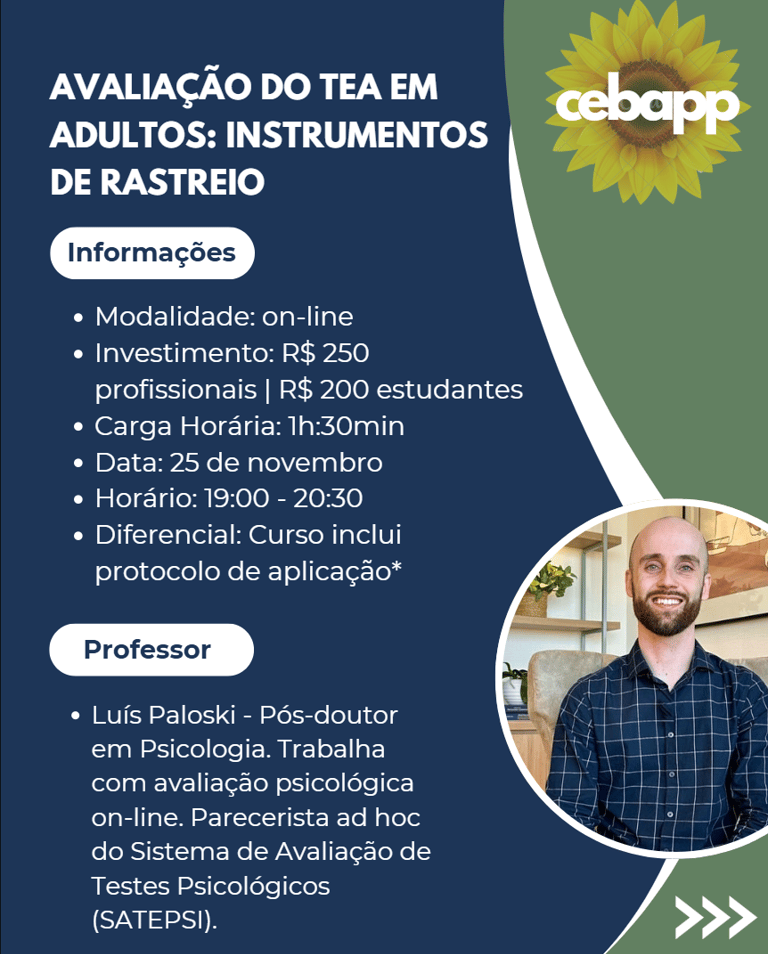 AVALIAÇÃO DO TEA EM ADULTOS: INSTRUMENTOS DE RASTREIO

cebapp

Informações

• Modalidade: on-line
• Investimento: R$ 250 profissionais | R$ 200 estudantes
• Carga Horária: 1h:30min
• Data: 25 de novembro
• Horário: 19:00 - 20:30
• Diferencial: Curso inclui protocolo de aplicação*

Professor

• Luís Paloski - Pós-doutor em Psicologia. Trabalha com avaliação psicológica on-line. Parecerista ad hoc do Sistema de Avaliação de Testes Psicológicos (SATEPSI).